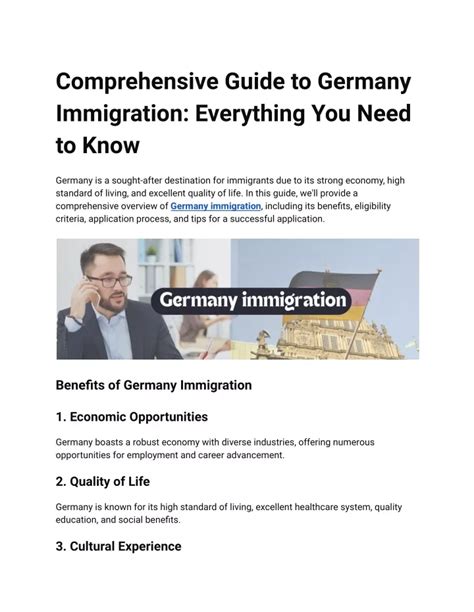 Comprehensive Guide to Germany Immigration: Everything You Need to Know

Germany is a sought-after destination for immigrants due to its strong economy, high standard of living, and excellent quality of life. In this guide, we'll provide a comprehensive overview of Germany immigration, including its benefits, eligibility criteria, application process, and tips for a successful application.

Germany immigration

Benefits of Germany Immigration

1. Economic Opportunities

Germany boasts a robust economy with diverse industries, offering numerous opportunities for employment and career advancement.

2. Quality of Life

Germany is known for its high standard of living, excellent healthcare system, quality education, and social benefits.

3. Cultural Experience